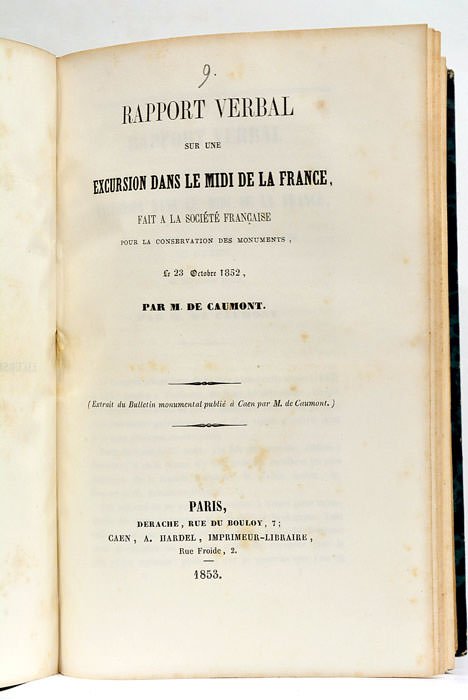 9.

RAPPORT VERBAL

SUR UNE

EXCURSION DANS LE MIDI DE LA FRANCE,

FAIT A LA SOCIÉTÉ FRANÇAISE

POUR LA CONSERVATION DES MONUMENTS,

Le 23 Octobre 1852,

PAR M. DE CAUMONT.

(Extrait du Bulletin monumental publié à Caen par M. de Caumont.)

PARIS,
DERACHE, RUE DU BOULOY, 7;
CAEN, A. HARDEL, IMPRIMEUR-LIBRAIRE,
Rue Froide, 2.

1853.